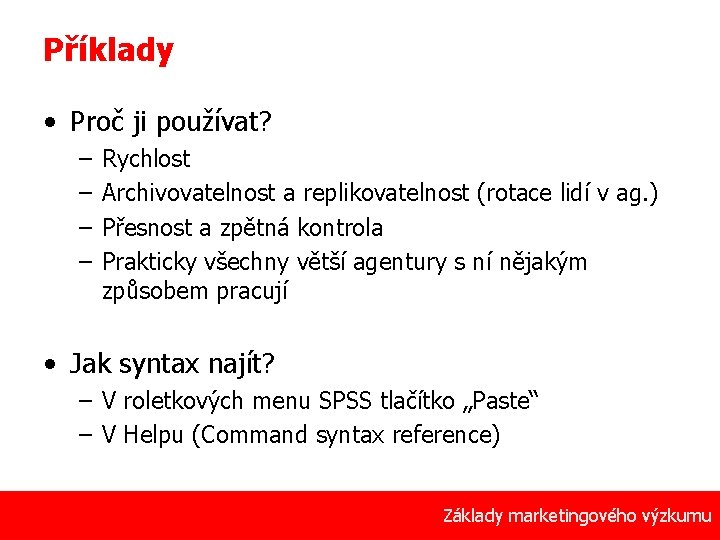 Příklady

• Proč ji používat?
– Rychlost
– Archivovatelnost a replikovatelnost (rotace lidí v ag.)
– Přesnost a zpětná kontrola
– Prakticky všechny větší agentury s ní nějakým způsobem pracují

• Jak syntax najít?
– V roletkových menu SPSS tlačítko „Paste“
– V Helpu (Command syntax reference)

Základy marketingového výzkumu